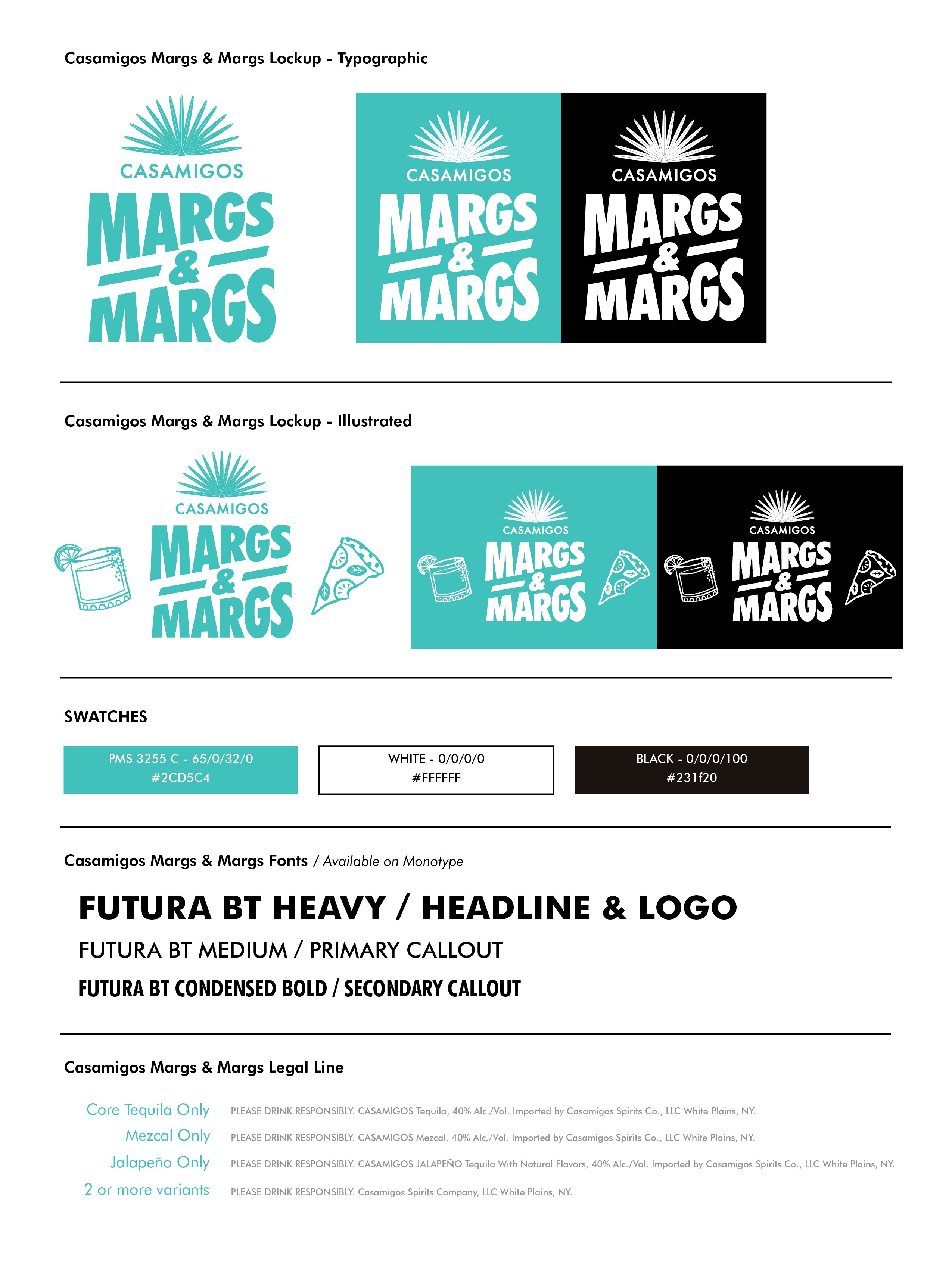 Casamigos Margs & Margs Lockup - Typographic

CASAMIGOS
MARGS
&
MARGS

CASAMIGOS
MARGS
&
MARGS

CASAMIGOS
MARGS
&
MARGS

Casamigos Margs & Margs Lockup - Illustrated

CASAMIGOS
MARGS
&
MARGS

CASAMIGOS
MARGS
&
MARGS

CASAMIGOS
MARGS
&
MARGS

SWATCHES

PMS 3255 C - 65/0/32/0
#2CD5C4

WHITE - 0/0/0/0
#FFFFFF

BLACK - 0/0/0/100
#231f20

Casamigos Margs & Margs Fonts / Available on Monotype

FUTURA BT HEAVY / HEADLINE & LOGO

FUTURA BT MEDIUM / PRIMARY CALLOUT

FUTURA BT CONDENSED BOLD / SECONDARY CALLOUT

Casamigos Margs & Margs Legal Line

Core Tequila Only PLEASE DRINK RESPONSIBLY. CASAMIGOS Tequila, 40% Alc./Vol. Imported by Casamigos Spirits Co., LLC White Plains, NY.

Mezcal Only PLEASE DRINK RESPONSIBLY. CASAMIGOS Mezcal, 40% Alc./Vol. Imported by Casamigos Spirits Co., LLC White Plains, NY.

Jalapeño Only PLEASE DRINK RESPONSIBLY. CASAMIGOS JALAPEÑO Tequila With Natural Flavors, 40% Alc./Vol. Imported by Casamigos Spirits Co., LLC White Plains, NY.

2 or more variants PLEASE DRINK RESPONSIBLY. Casamigos Spirits Company, LLC White Plains, NY.